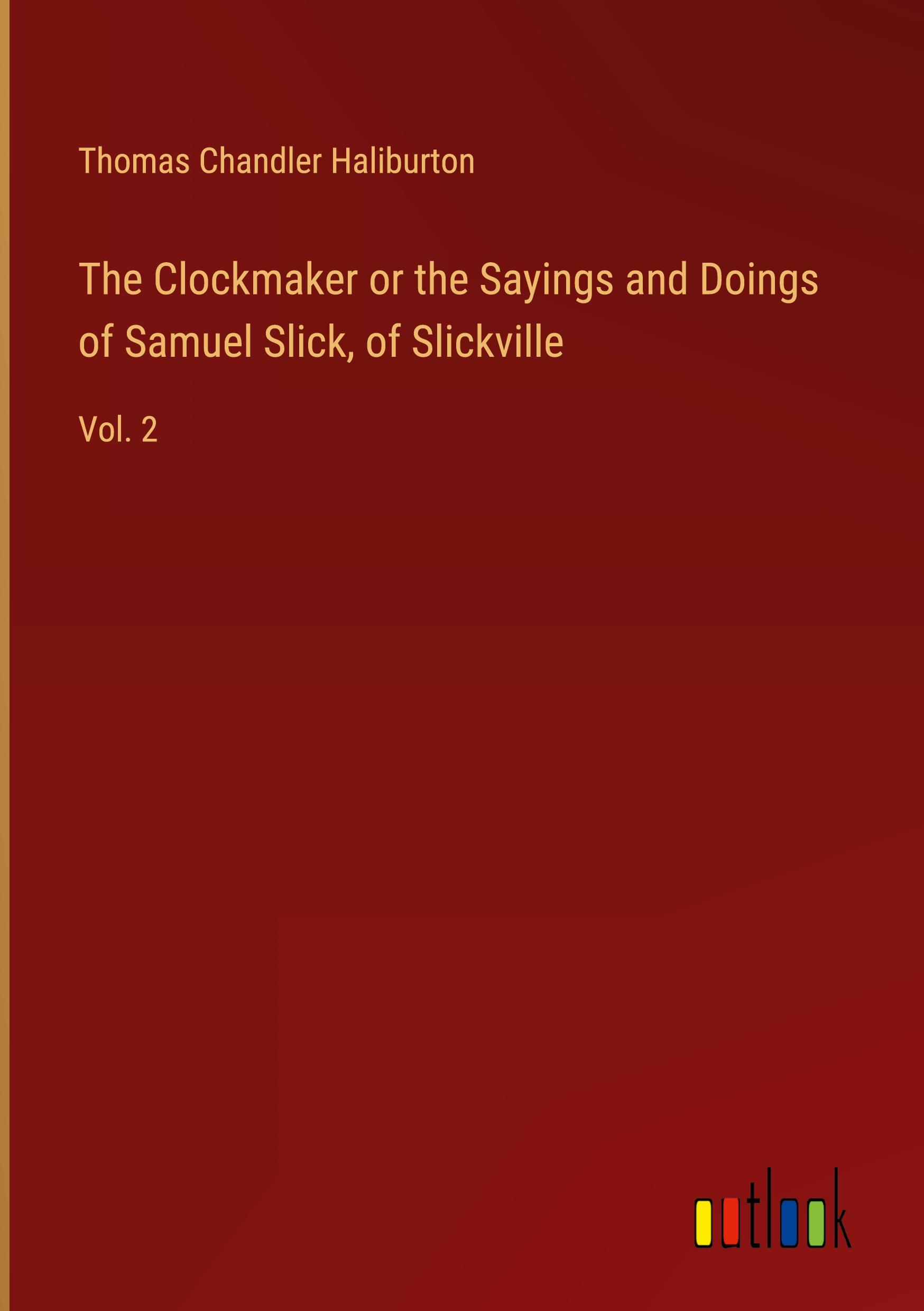 Thomas Chandler Haliburton

The Clockmaker or the Sayings and Doings of Samuel Slick, of Slickville

Vol. 2

outlook